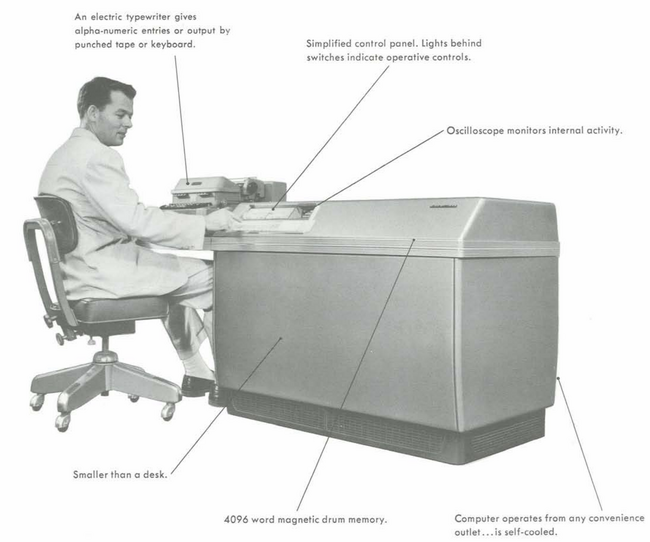 An electric typewriter gives alpha-numeric entries or output by punched tape or keyboard.

Simplified control panel. Lights behind switches indicate operative controls.

Oscilloscope monitors internal activity.

Smaller than a desk.

4096 word magnetic drum memory.

Computer operates from any convenience outlet...is self-cooled.